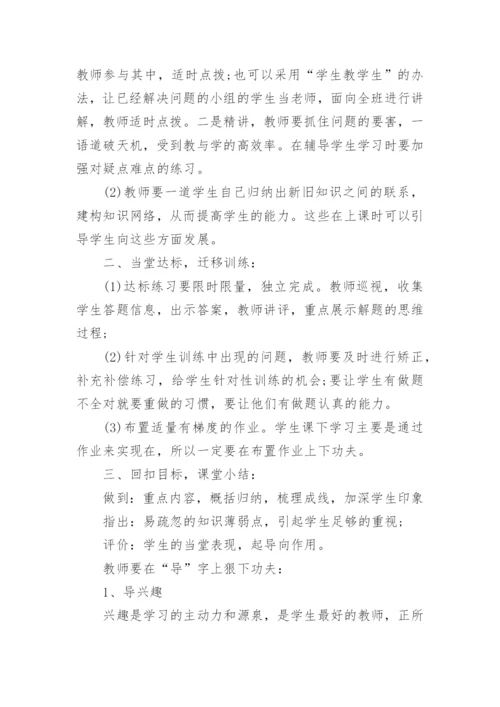 教师参与其中，适时点拨;也可以采用“学生教学生”的办法，让已经解决问题的小组的学生当老师，面向全班进行讲解，教师适时点拨。二是精讲，教师要抓住问题的要害，一语道破天机，受到教与学的高效率。在辅导学生学习时要加强对疑点难点的练习。

(2)教师要一道学生自己归纳出新旧知识之间的联系，建构知识网络，从而提高学生的能力。这些在上课时可以引导学生向这些方面发展。

二、当堂达标，迁移训练：

(1)达标练习要限时限量，独立完成。教师巡视，收集学生答题信息，出示答案，教师讲评，重点展示解题的思维过程;

(2)针对学生训练中出现的问题，教师要及时进行矫正，补充补偿练习，给学生针对性训练的机会;要让学生有做题不全对就要重做的习惯，要让他们有做题认真的能力。

(3)布置适量有梯度的作业。学生课下学习主要是通过作业来实现在，所以一定要在布置作业上下功夫。

三、回扣目标，课堂小结：

做到：重点内容，概括归纳，梳理成线，加深学生印象

指出：易疏忽的知识薄弱点，引起学生足够的重视;

评价：学生的当堂表现，起导向作用。

教师要在“导”字上狠下功夫：

1、导兴趣

兴趣是学习的主动力和源泉，是学生最好的教师，正所